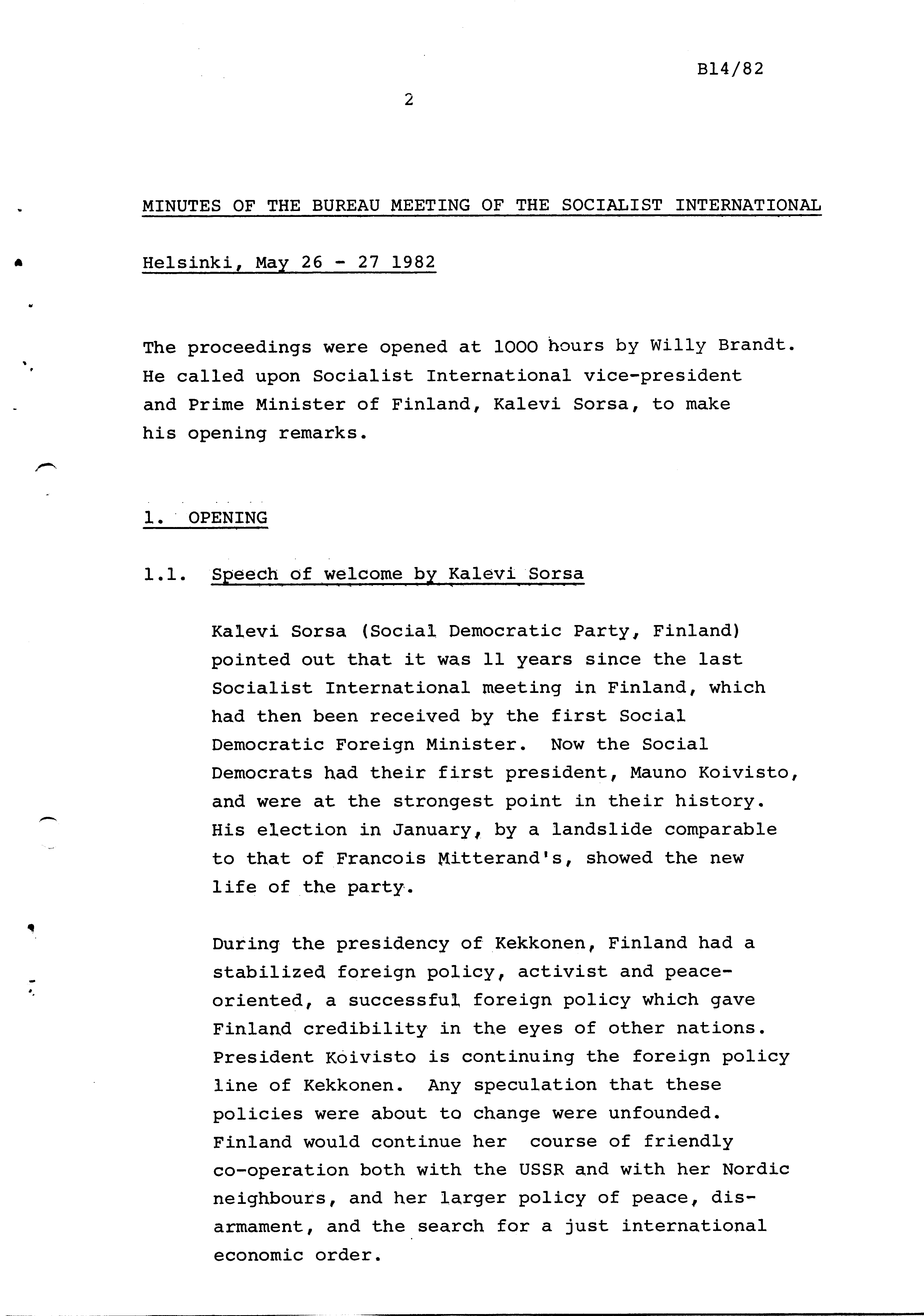 B14/82

2

MINUTES OF THE BUREAU MEETING OF THE SOCIALIST INTERNATIONAL

Helsinki, May 26 - 27 1982

The proceedings were opened at 1000 hours by Willy Brandt. He called upon Socialist International vice-president and Prime Minister of Finland, Kalevi Sorsa, to make his opening remarks.

1. OPENING

1.1. Speech of welcome by Kalevi Sorsa

Kalevi Sorsa (Social Democratic Party, Finland) pointed out that it was 11 years since the last Socialist International meeting in Finland, which had then been received by the first Social Democratic Foreign Minister. Now the Social Democrats had their first president, Mauno Koivisto, and were at the strongest point in their history. His election in January, by a landslide comparable to that of Francois Mitterand's, showed the new life of the party.

During the presidency of Kekkonen, Finland had a stabilized foreign policy, activist and peace-oriented, a successful foreign policy which gave Finland credibility in the eyes of other nations. President Koivisto is continuing the foreign policy line of Kekkonen. Any speculation that these policies were about to change were unfounded. Finland would continue her course of friendly co-operation both with the USSR and with her Nordic neighbours, and her larger policy of peace, disarmament, and the search for a just international economic order.